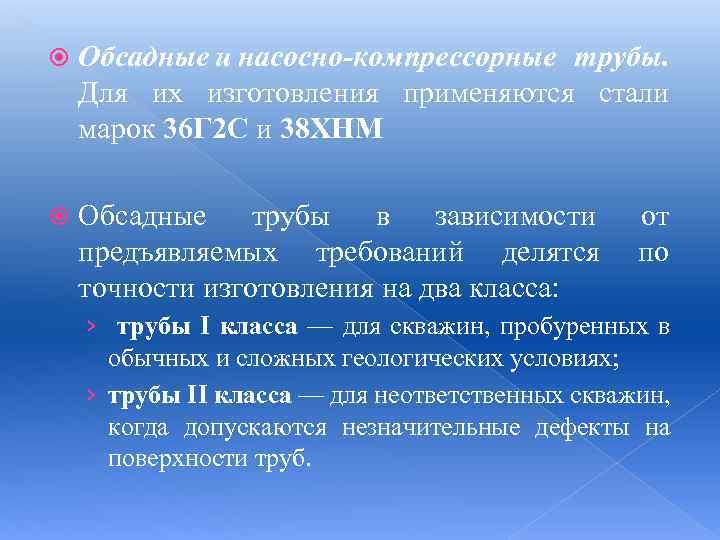 Обсадные и насосно-компрессорные трубы. Для их изготовления применяются стали марок 36Г2С и 38ХНМ

Обсадные трубы в зависимости от предъявляемых требований делятся по точности изготовления на два класса:

› трубы I класса — для скважин, пробуренных в обычных и сложных геологических условиях;

› трубы II класса — для неответственных скважин, когда допускаются незначительные дефекты на поверхности труб.